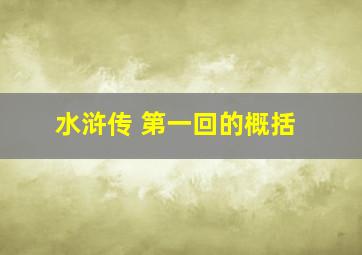 水浒传 第一回的概括